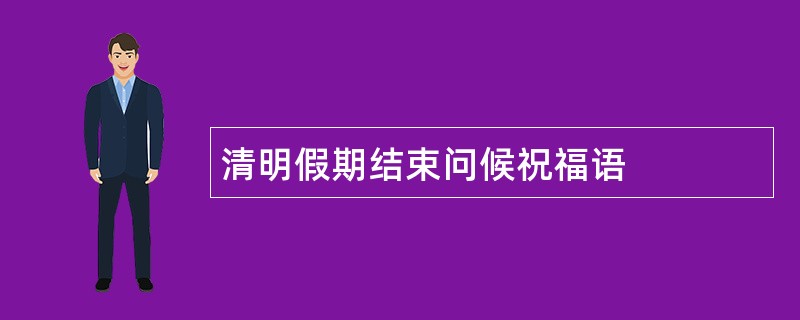 清明假期结束问候祝福语